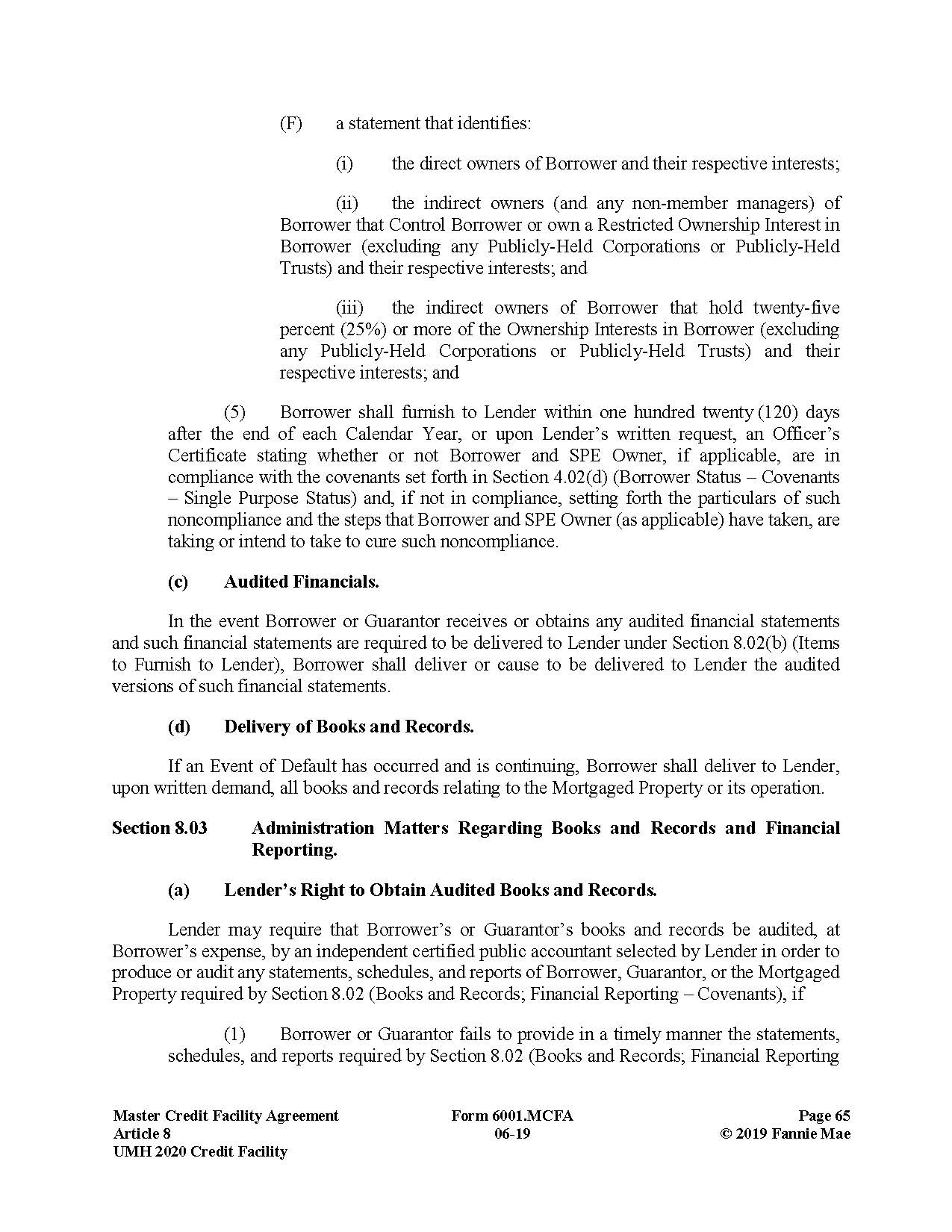 (F) a statement that identifies:

(i) the direct owners of Borrower and their respective interests;

(ii) the indirect owners (and any non-member managers) of Borrower that Control Borrower or own a Restricted Ownership Interest in Borrower (excluding any Publicly-Held Corporations or Publicly-Held Trusts) and their respective interests; and

(iii) the indirect owners of Borrower that hold twenty-five percent (25%) or more of the Ownership Interests in Borrower (excluding any Publicly-Held Corporations or Publicly-Held Trusts) and their respective interests; and

(5) Borrower shall furnish to Lender within one hundred twenty (120) days after the end of each Calendar Year, or upon Lender's written request, an Officer's Certificate stating whether or not Borrower and SPE Owner, if applicable, are in compliance with the covenants set forth in Section 4.02(d) (Borrower Status – Covenants – Single Purpose Status) and, if not in compliance, setting forth the particulars of such noncompliance and the steps that Borrower and SPE Owner (as applicable) have taken, are taking or intend to take to cure such noncompliance.

(c) Audited Financials.

In the event Borrower or Guarantor receives or obtains any audited financial statements and such financial statements are required to be delivered to Lender under Section 8.02(b) (Items to Furnish to Lender), Borrower shall deliver or cause to be delivered to Lender the audited versions of such financial statements.

(d) Delivery of Books and Records.

If an Event of Default has occurred and is continuing, Borrower shall deliver to Lender, upon written demand, all books and records relating to the Mortgaged Property or its operation.

Section 8.03 Administration Matters Regarding Books and Records and Financial Reporting.

(a) Lender's Right to Obtain Audited Books and Records.

Lender may require that Borrower's or Guarantor's books and records be audited, at Borrower's expense, by an independent certified public accountant selected by Lender in order to produce or audit any statements, schedules, and reports of Borrower, Guarantor, or the Mortgaged Property required by Section 8.02 (Books and Records; Financial Reporting – Covenants), if

(1) Borrower or Guarantor fails to provide in a timely manner the statements, schedules, and reports required by Section 8.02 (Books and Records; Financial Reporting

Master Credit Facility Agreement
Article 8
UMH 2020 Credit Facility

Form 6001.MCFA
06-19

Page 65
© 2019 Fannie Mae